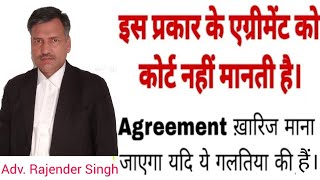 इस प्रकार के एग्रीमेंट को कोर्ट नहीं मानती है।

Agreement ख़ारिज माना जाएगा यदि ये गलतिया की हैं।

Adv. Rajender Singh